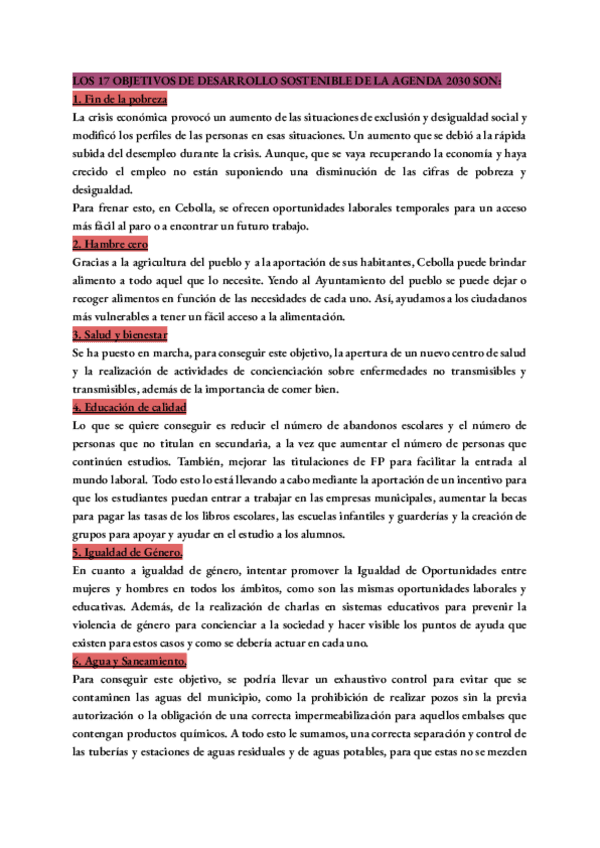 LOS 17 OBJETIVOS DE DESARROLLO SOSTENIBLE DE LA AGENDA 2030 SON:

1. Fin de la pobreza

La crisis económica provocó un aumento de las situaciones de exclusión y desigualdad social y modificó los perfiles de las personas en esas situaciones. Un aumento que se debió a la rápida subida del desempleo durante la crisis. Aunque, que se vaya recuperando la economía y haya crecido el empleo no están suponiendo una disminución de las cifras de pobreza y desigualdad.

Para frenar esto, en Cebolla, se ofrecen oportunidades laborales temporales para un acceso más fácil al paro o a encontrar un futuro trabajo.

2. Hambre cero

Gracias a la agricultura del pueblo y a la aportación de sus habitantes, Cebolla puede brindar alimento a todo aquel que lo necesite. Yendo al Ayuntamiento del pueblo se puede dejar o recoger alimentos en función de las necesidades de cada uno. Así, ayudamos a los ciudadanos más vulnerables a tener un fácil acceso a la alimentación.

3. Salud y bienestar

Se ha puesto en marcha, para conseguir este objetivo, la apertura de un nuevo centro de salud y la realización de actividades de concienciación sobre enfermedades no transmisibles y transmisibles, además de la importancia de comer bien.

4. Educación de calidad

Lo que se quiere conseguir es reducir el número de abandonos escolares y el número de personas que no titulan en secundaria, a la vez que aumentar el número de personas que continúen estudios. También, mejorar las titulaciones de FP para facilitar la entrada al mundo laboral. Todo esto lo está llevando a cabo mediante la aportación de un incentivo para que los estudiantes puedan entrar a trabajar en las empresas municipales, aumentar la becas para pagar las tasas de los libros escolares, las escuelas infantiles y guarderías y la creación de grupos para apoyar y ayudar en el estudio a los alumnos.

5. Igualdad de Género.

En cuanto a igualdad de género, intentar promover la Igualdad de Oportunidades entre mujeres y hombres en todos los ámbitos, como son las mismas oportunidades laborales y educativas. Además, de la realización de charlas en sistemas educativos para prevenir la violencia de género para concienciar a la sociedad y hacer visible los puntos de ayuda que existen para estos casos y como se debería actuar en cada uno.

6. Agua y Saneamiento.

Para conseguir este objetivo, se podría llevar un exhaustivo control para evitar que se contaminen las aguas del municipio, como la prohibición de realizar pozos sin la previa autorización o la obligación de una correcta impermeabilización para aquellos embalses que contengan productos químicos. A todo esto le sumamos, una correcta separación y control de las tuberías y estaciones de aguas residuales y de aguas potables, para que estas no se mezclen